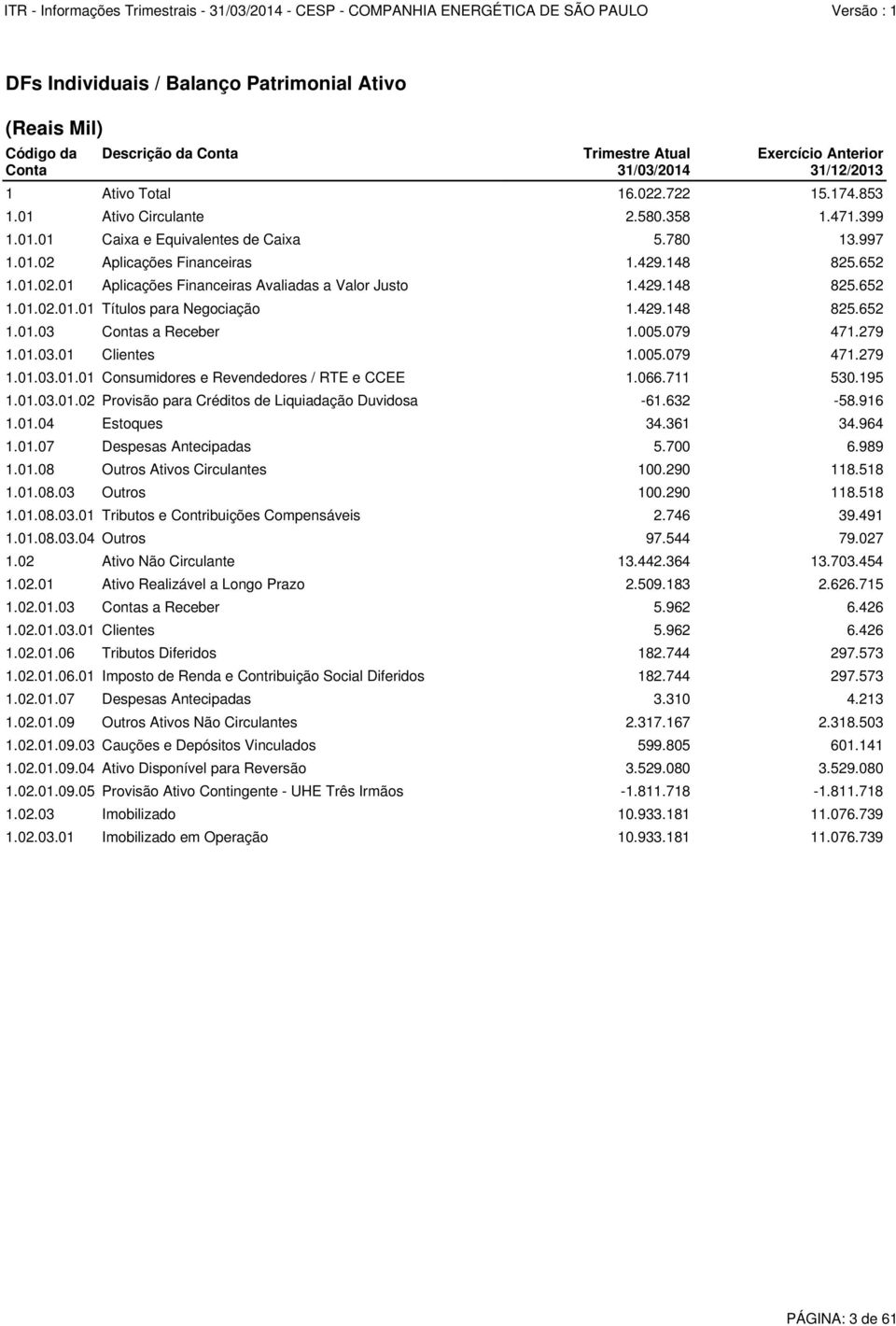 ITR - Informações Trimestrais - 31/03/2014 - CESP - COMPANHIA ENERGÉTICA DE SÃO PAULO Versão : 1

DFs Individuais / Balanço Patrimonial Ativo

(Reais Mil)

| Código da Conta | Descrição da Conta | Trimestre Atual 31/03/2014 | Exercício Anterior 31/12/2013 |
|---|---|---|---|
| 1 | Ativo Total | 16.022.722 | 15.174.853 |
| 1.01 | Ativo Circulante | 2.580.358 | 1.471.399 |
| 1.01.01 | Caixa e Equivalentes de Caixa | 5.780 | 13.997 |
| 1.01.02 | Aplicações Financeiras | 1.429.148 | 825.652 |
| 1.01.02.01 | Aplicações Financeiras Avaliadas a Valor Justo | 1.429.148 | 825.652 |
| 1.01.02.01.01 | Títulos para Negociação | 1.429.148 | 825.652 |
| 1.01.03 | Contas a Receber | 1.005.079 | 471.279 |
| 1.01.03.01 | Clientes | 1.005.079 | 471.279 |
| 1.01.03.01.01 | Consumidores e Revendedores / RTE e CCEE | 1.066.711 | 530.195 |
| 1.01.03.01.02 | Provisão para Créditos de Liquiadação Duvidosa | -61.632 | -58.916 |
| 1.01.04 | Estoques | 34.361 | 34.964 |
| 1.01.07 | Despesas Antecipadas | 5.700 | 6.989 |
| 1.01.08 | Outros Ativos Circulantes | 100.290 | 118.518 |
| 1.01.08.03 | Outros | 100.290 | 118.518 |
| 1.01.08.03.01 | Tributos e Contribuições Compensáveis | 2.746 | 39.491 |
| 1.01.08.03.04 | Outros | 97.544 | 79.027 |
| 1.02 | Ativo Não Circulante | 13.442.364 | 13.703.454 |
| 1.02.01 | Ativo Realizável a Longo Prazo | 2.509.183 | 2.626.715 |
| 1.02.01.03 | Contas a Receber | 5.962 | 6.426 |
| 1.02.01.03.01 | Clientes | 5.962 | 6.426 |
| 1.02.01.06 | Tributos Diferidos | 182.744 | 297.573 |
| 1.02.01.06.01 | Imposto de Renda e Contribuição Social Diferidos | 182.744 | 297.573 |
| 1.02.01.07 | Despesas Antecipadas | 3.310 | 4.213 |
| 1.02.01.09 | Outros Ativos Não Circulantes | 2.317.167 | 2.318.503 |
| 1.02.01.09.03 | Cauções e Depósitos Vinculados | 599.805 | 601.141 |
| 1.02.01.09.04 | Ativo Disponível para Reversão | 3.529.080 | 3.529.080 |
| 1.02.01.09.05 | Provisão Ativo Contingente - UHE Três Irmãos | -1.811.718 | -1.811.718 |
| 1.02.03 | Imobilizado | 10.933.181 | 11.076.739 |
| 1.02.03.01 | Imobilizado em Operação | 10.933.181 | 11.076.739 |

PÁGINA: 3 de 61